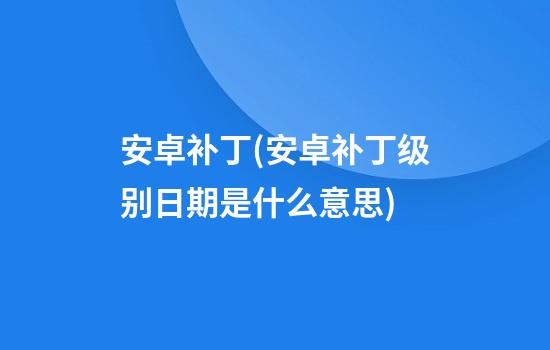 安卓补丁(安卓补丁级别日期是什么意思)